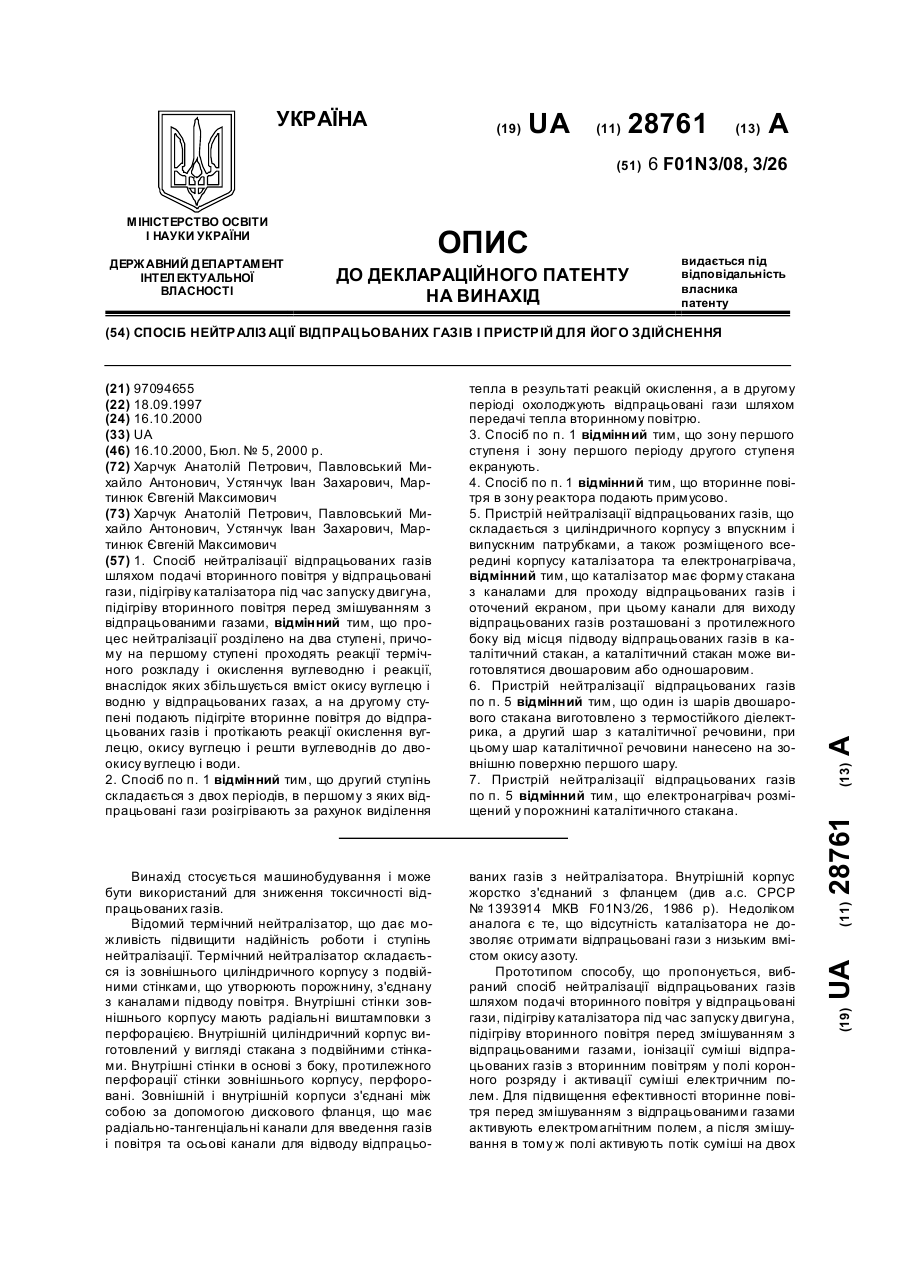 УКРАЇНА

(19) UA (11) 28761 (13) A

(51) 6 F01N3/08, 3/26

МІНІСТЕРСТВО ОСВІТИ І НАУКИ УКРАЇНИ

ДЕРЖАВНИЙ ДЕПАРТАМЕНТ ІНТЕЛЕКТУАЛЬНОЇ ВЛАСНОСТІ

ОПИС
ДО ДЕКЛАРАЦІЙНОГО ПАТЕНТУ НА ВИНАХІД

видається під відповідальність власника патенту

(54) СПОСІБ НЕЙТРАЛІЗАЦІЇ ВІДПРАЦЬОВАНИХ ГАЗІВ І ПРИСТРІЙ ДЛЯ ЙОГО ЗДІЙСНЕННЯ

(21) 97094655
(22) 18.09.1997
(24) 16.10.2000
(33) UA
(46) 16.10.2000, Бюл. № 5, 2000 р.
(72) Харчук Анатолій Петрович, Павловський Михайло Антонович, Устянчук Іван Захарович, Мартинюк Євгеній Максимович
(73) Харчук Анатолій Петрович, Павловський Михайло Антонович, Устянчук Іван Захарович, Мартинюк Євгеній Максимович
(57) 1. Спосіб нейтралізації відпрацьованих газів шляхом подачі вторинного повітря у відпрацьовані гази, підігріву каталізатора під час запуску двигуна, підігріву вторинного повітря перед змішуванням з відпрацьованими газами, відмінний тим, що процес нейтралізації розділено на два ступені, причому на першому ступені проходять реакції термічного розкладу і окислення вуглеводню і реакції, внаслідок яких збільшується вміст окису вуглецю і водню у відпрацьованих газах, а на другому ступені подають підігріте вторинне повітря до відпрацьованих газів і протікають реакції окислення вуглецю, окису вуглецю і решти вуглеводнів до двоокису вуглецю і води.
2. Спосіб по п. 1 відмінний тим, що другий ступінь складається з двох періодів, в першому з яких відпрацьовані гази розігрівають за рахунок виділення тепла в результаті реакцій окислення, а в другому періоді охолоджують відпрацьовані гази шляхом передачі тепла вторинному повітрю.
3. Спосіб по п. 1 відмінний тим, що зону першого ступеня і зону першого періоду другого ступеня екранують.
4. Спосіб по п. 1 відмінний тим, що вторинне повітря в зону реактора подають примусово.
5. Пристрій нейтралізації відпрацьованих газів, що складається з циліндричного корпусу з впускним і випускним патрубками, а також розміщеного всередині корпусу каталізатора та електронагрівача, відмінний тим, що каталізатор має форму стакана з каналами для проходу відпрацьованих газів і оточений екраном, при цьому канали для виходу відпрацьованих газів розташовані з протилежного боку від місця підводу відпрацьованих газів в каталітичний стакан, а каталітичний стакан може виготовлятися двошаровим або одношаровим.
6. Пристрій нейтралізації відпрацьованих газів по п. 5 відмінний тим, що один із шарів двошарового стакана виготовлено з термостійкого діелектрика, а другий шар з каталітичної речовини, при цьому шар каталітичної речовини нанесено на зовнішню поверхню першого шару.
7. Пристрій нейтралізації відпрацьованих газів по п. 5 відмінний тим, що електронагрівач розміщений у порожнині каталітичного стакана.

Винахід стосується машинобудування і може бути використаний для зниження токсичності відпрацьованих газів.
Відомий термічний нейтралізатор, що дає можливість підвищити надійність роботи і ступінь нейтралізації. Термічний нейтралізатор складається із зовнішнього циліндричного корпусу з подвійними стінками, що утворюють порожнину, з'єднану з каналами підводу повітря. Внутрішні стінки зовнішнього корпусу мають радіальні виштамповки з перфорацією. Внутрішній циліндричний корпус виготовлений у вигляді стакана з подвійними стінками. Внутрішні стінки в основі з боку, протилежного перфорації стінки зовнішнього корпусу, перфоровані. Зовнішній і внутрішній корпуси з'єднані між собою за допомогою дискового фланця, що має радіально-тангенціальні канали для введення газів і повітря та осьові канали для відводу відпрацьованих газів з нейтралізатора. Внутрішній корпус жорстко з'єднаний з фланцем (див а.с. СРСР № 1393914 МКВ F01N3/26, 1986 р). Недоліком аналога є те, що відсутність каталізатора не дозволяє отримати відпрацьовані гази з низьким вмістом окису азоту.
Прототипом способу, що пропонується, вибраний спосіб нейтралізації відпрацьованих газів шляхом подачі вторинного повітря у відпрацьовані гази, підігріву каталізатора під час запуску двигуна, підігріву вторинного повітря перед змішуванням з відпрацьованими газами, іонізації суміші відпрацьованих газів з вторинним повітрям у полі коронного розряду і активації суміші електричним полем. Для підвищення ефективності вторинне повітря перед змішуванням з відпрацьованими газами активують електромагнітним полем, а після змішування в тому ж полі активують потік суміші на двох

(19) UA (11) 28761 (13) A